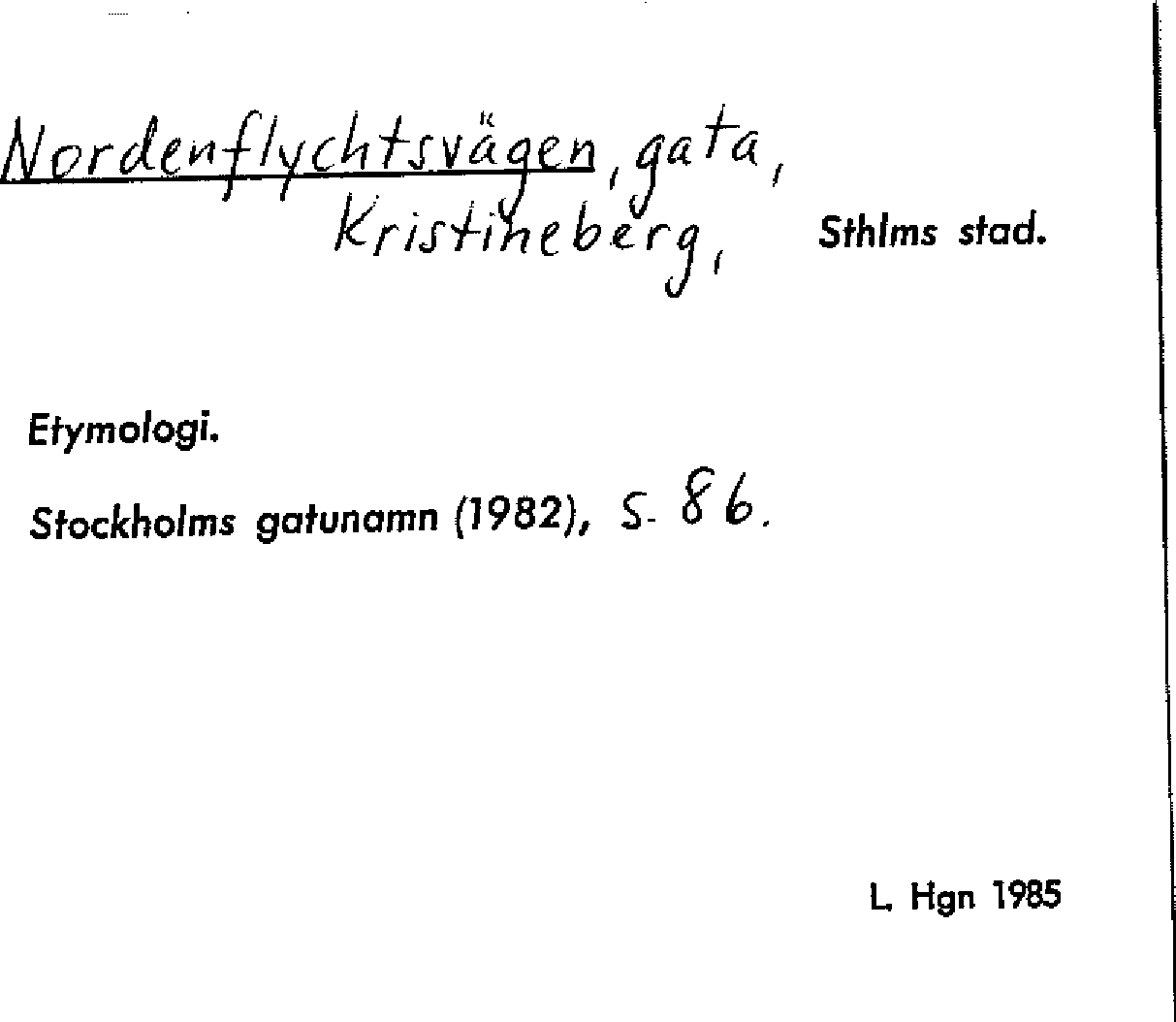 Nordenflychtsvägen, gata, Kristineberg, Sthlms stad.

Etymologi.

Stockholms gatunamn (1982), s. 86.

L. Hgn 1985